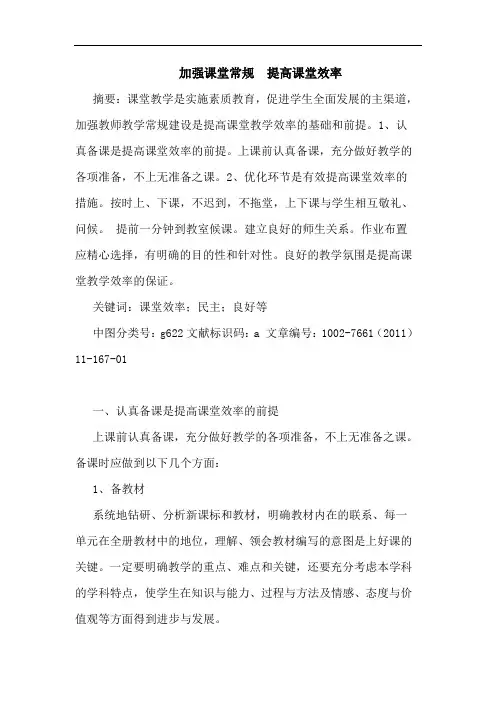 加强课堂常规　提高课堂效率

摘要：课堂教学是实施素质教育，促进学生全面发展的主渠道，加强教师教学常规建设是提高课堂教学效率的基础和前提。1、认真备课是提高课堂效率的前提。上课前认真备课，充分做好教学的各项准备，不上无准备之课。2、优化环节是有效提高课堂效率的措施。按时上、下课，不迟到，不拖堂，上下课与学生相互敬礼、问候。 提前一分钟到教室候课。建立良好的师生关系。作业布置应精心选择，有明确的目的性和针对性。良好的教学氛围是提高课堂教学效率的保证。

关键词：课堂效率；民主；良好等

中图分类号：g622 文献标识码：a 文章编号：1002-7661（2011）11-167-01

一、认真备课是提高课堂效率的前提

上课前认真备课，充分做好教学的各项准备，不上无准备之课。备课时应做到以下几个方面：

1、备教材

系统地钻研、分析新课标和教材，明确教材内在的联系、每一单元在全册教材中的地位，理解、领会教材编写的意图是上好课的关键。一定要明确教学的重点、难点和关键，还要充分考虑本学科的学科特点，使学生在知识与能力、过程与方法及情感、态度与价值观等方面得到进步与发展。